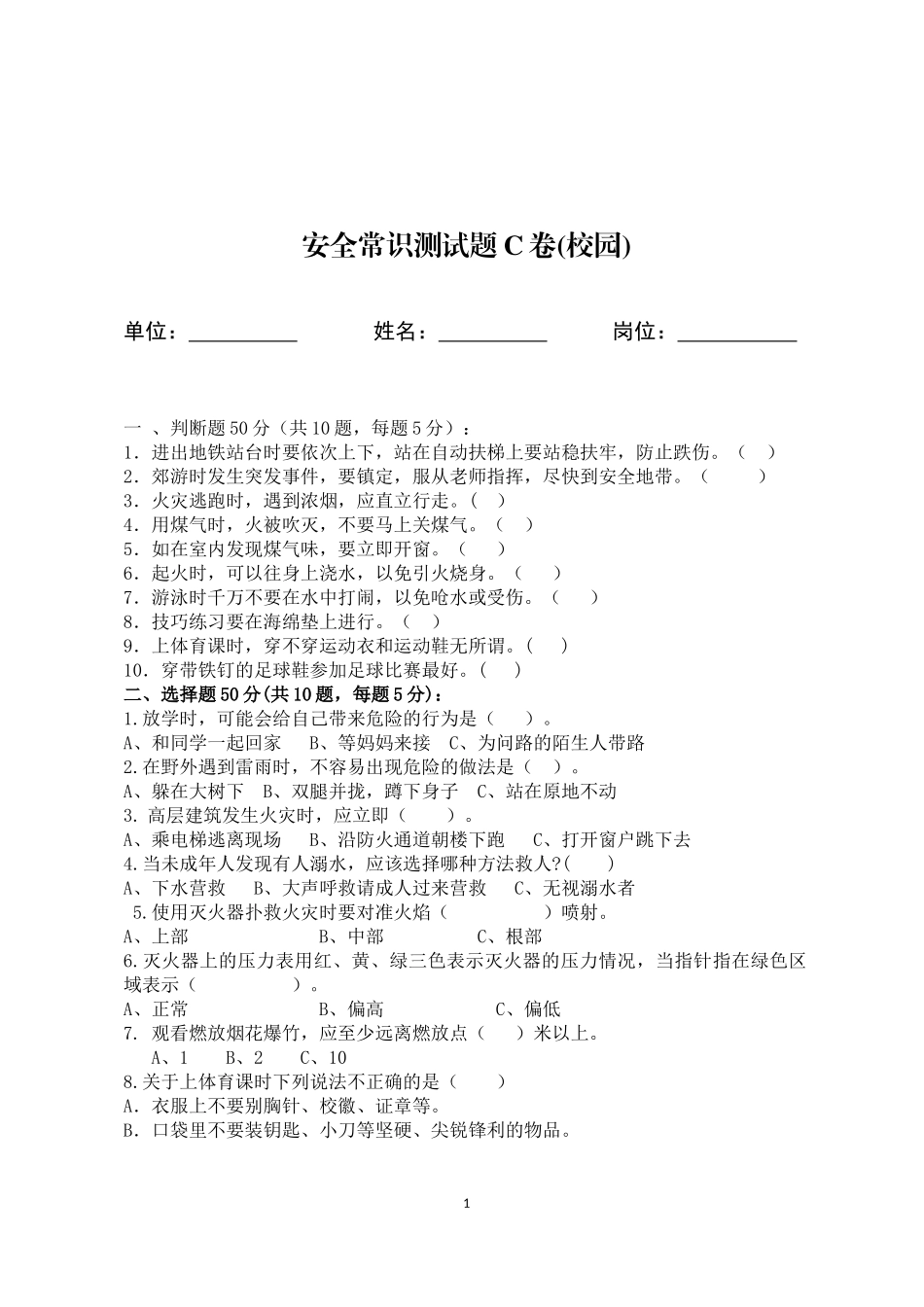 安全常识测试题 C 卷(校园)

单位：__________ 姓名：__________ 岗位：___________

一 、判断题 50 分（共 10 题，每题 5 分）：
1．进出地铁站台时要依次上下，站在自动扶梯上要站稳扶牢，防止跌伤。（ ）
2．郊游时发生突发事件，要镇定，服从老师指挥，尽快到安全地带。（ ）
3．火灾逃跑时，遇到浓烟，应直立行走。（ ）
4．用煤气时，火被吹灭，不要马上关煤气。（ ）
5．如在室内发现煤气味，要立即开窗。（ ）
6．起火时，可以往身上浇水，以免引火烧身。（ ）
7．游泳时千万不要在水中打闹，以免呛水或受伤。（ ）
8．技巧练习要在海绵垫上进行。（ ）
9．上体育课时，穿不穿运动衣和运动鞋无所谓。（ ）
10．穿带铁钉的足球鞋参加足球比赛最好。（ ）
二、选择题 50 分(共 10 题，每题 5 分)：
1.放学时，可能会给自己带来危险的行为是（ ）。
A、和同学一起回家 B、等妈妈来接 C、为问路的陌生人带路
2.在野外遇到雷雨时，不容易出现危险的做法是（ ）。
A、躲在大树下 B、双腿并拢，蹲下身子 C、站在原地不动
3. 高层建筑发生火灾时，应立即（ ）。
A、乘电梯逃离现场 B、沿防火通道朝楼下跑 C、打开窗户跳下去
4.当未成年人发现有人溺水，应该选择哪种方法救人?( )
A、下水营救 B、大声呼救请成人过来营救 C、无视溺水者
5.使用灭火器扑救火灾时要对准火焰（ ）喷射。
A、上部 B、中部 C、根部
6.灭火器上的压力表用红、黄、绿三色表示灭火器的压力情况，当指针指在绿色区域表示（ ）。
A、正常 B、偏高 C、偏低
7. 观看燃放烟花爆竹，应至少远离燃放点（ ）米以上。
A、1 B、2 C、10
8.关于上体育课时下列说法不正确的是（ ）
A．衣服上不要别胸针、校徽、证章等。
B．口袋里不要装钥匙、小刀等坚硬、尖锐锋利的物品。

1